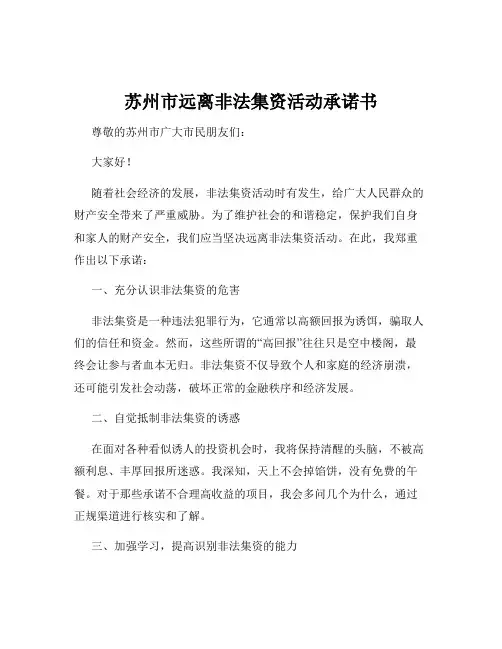 苏州市远离非法集资活动承诺书

尊敬的苏州市广大市民朋友们：

大家好！

随着社会经济的发展，非法集资活动时有发生，给广大人民群众的财产安全带来了严重威胁。为了维护社会的和谐稳定，保护我们自身和家人的财产安全，我们应当坚决远离非法集资活动。在此，我郑重作出以下承诺：

一、充分认识非法集资的危害

非法集资是一种违法犯罪行为，它通常以高额回报为诱饵，骗取人们的信任和资金。然而，这些所谓的“高回报”往往只是空中楼阁，最终会让参与者血本无归。非法集资不仅导致个人和家庭的经济崩溃，还可能引发社会动荡，破坏正常的金融秩序和经济发展。

二、自觉抵制非法集资的诱惑

在面对各种看似诱人的投资机会时，我将保持清醒的头脑，不被高额利息、丰厚回报所迷惑。我深知，天上不会掉馅饼，没有免费的午餐。对于那些承诺不合理高收益的项目，我会多问几个为什么，通过正规渠道进行核实和了解。

三、加强学习，提高识别非法集资的能力